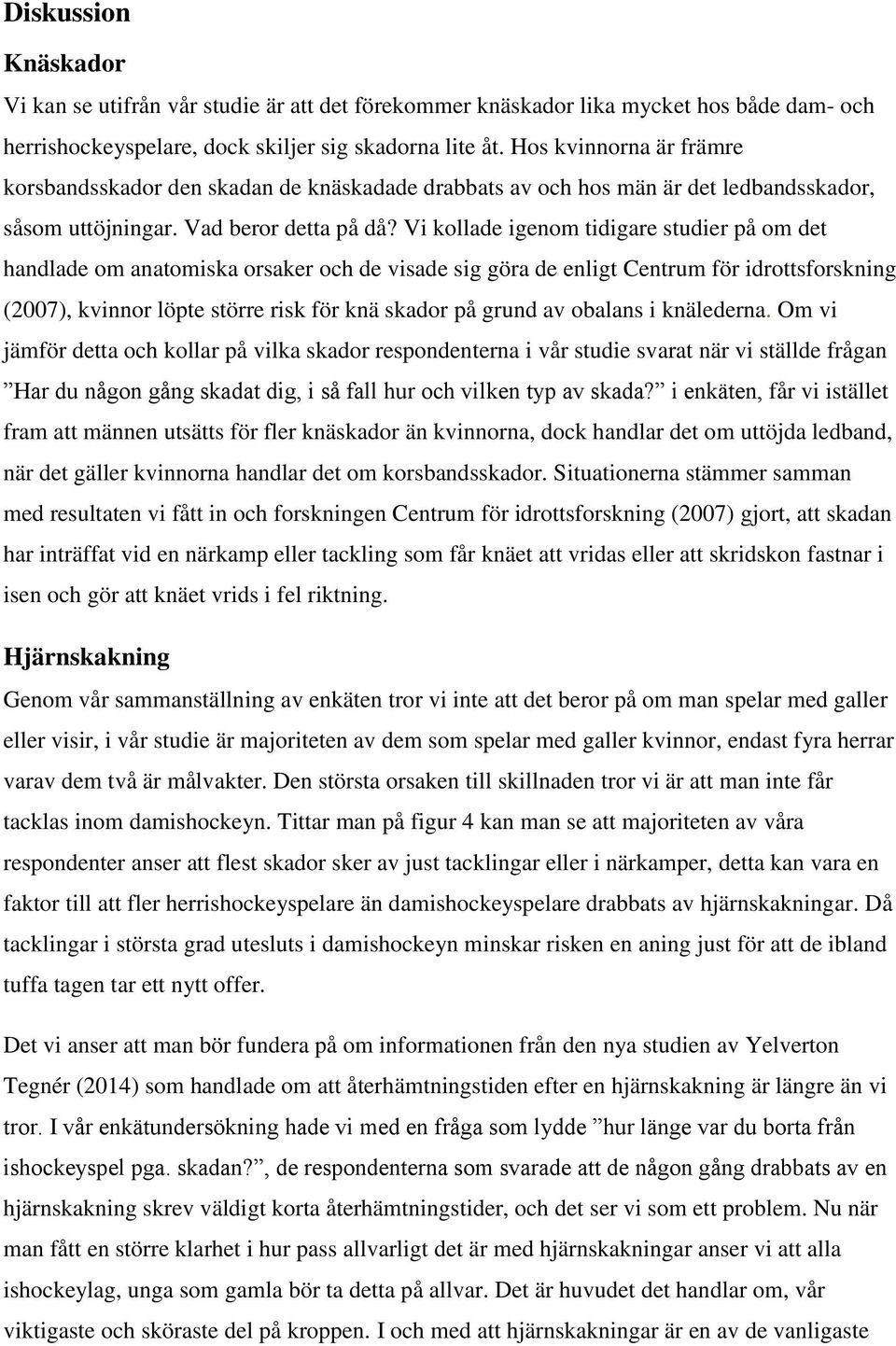 Diskussion

Knäskador

Vi kan se utifrån vår studie är att det förekommer knäskador lika mycket hos både dam- och herrishockeyspelare, dock skiljer sig skadorna lite åt. Hos kvinnorna är främre korsbandsskador den skadan de knäskadade drabbats av och hos män är det ledbandsskador, såsom uttöjningar. Vad beror detta på då? Vi kollade igenom tidigare studier på om det handlade om anatomiska orsaker och de visade sig göra de enligt Centrum för idrottsforskning (2007), kvinnor löpte större risk för knä skador på grund av obalans i knälederna. Om vi jämför detta och kollar på vilka skador respondenterna i vår studie svarat när vi ställde frågan ”Har du någon gång skadat dig, i så fall hur och vilken typ av skada?” i enkäten, får vi istället fram att männen utsätts för fler knäskador än kvinnorna, dock handlar det om uttöjda ledband, när det gäller kvinnorna handlar det om korsbandsskador. Situationerna stämmer samman med resultaten vi fått in och forskningen Centrum för idrottsforskning (2007) gjort, att skadan har inträffat vid en närkamp eller tackling som får knäet att vridas eller att skridskon fastnar i isen och gör att knäet vrids i fel riktning.

Hjärnskakning

Genom vår sammanställning av enkäten tror vi inte att det beror på om man spelar med galler eller visir, i vår studie är majoriteten av dem som spelar med galler kvinnor, endast fyra herrar varav dem två är målvakter. Den största orsaken till skillnaden tror vi är att man inte får tacklas inom damishockeyn. Tittar man på figur 4 kan man se att majoriteten av våra respondenter anser att flest skador sker av just tacklingar eller i närkamper, detta kan vara en faktor till att fler herrishockeyspelare än damishockeyspelare drabbats av hjärnskakningar. Då tacklingar i största grad utesluts i damishockeyn minskar risken en aning just för att de ibland tuffa tagen tar ett nytt offer.

Det vi anser att man bör fundera på om informationen från den nya studien av Yelverton Tegnér (2014) som handlade om att återhämtningstiden efter en hjärnskakning är längre än vi tror. I vår enkätundersökning hade vi med en fråga som lydde ”hur länge var du borta från ishockeyspel pga. skadan?”, de respondenterna som svarade att de någon gång drabbats av en hjärnskakning skrev väldigt korta återhämtningstider, och det ser vi som ett problem. Nu när man fått en större klarhet i hur pass allvarligt det är med hjärnskakningar anser vi att alla ishockeylag, unga som gamla bör ta detta på allvar. Det är huvudet det handlar om, vår viktigaste och sköraste del på kroppen. I och med att hjärnskakningar är en av de vanligaste